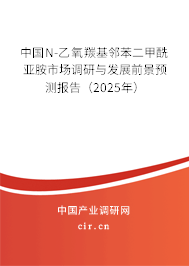 中国N-乙氧羰基邻苯二甲酰亚胺市场调研与发展前景预测报告（2025年）

中国产业调研网
cir.cn